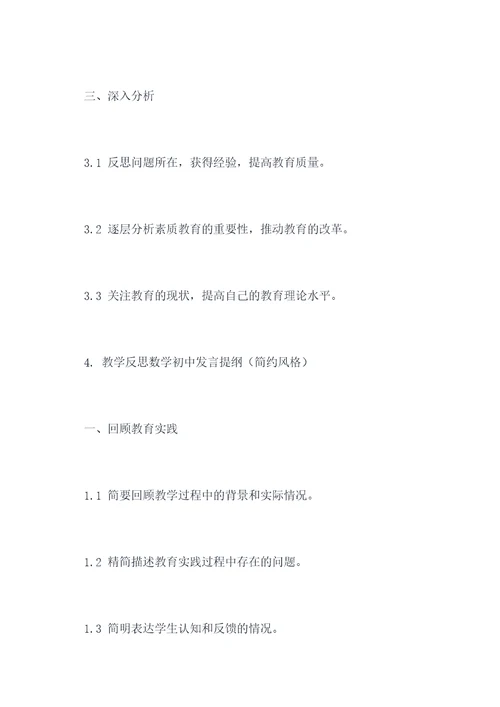 三、深入分析

3.1 反思问题所在，获得经验，提高教育质量。

3.2 逐层分析素质教育的重要性，推动教育的改革。

3.3 关注教育的现状，提高自己的教育理论水平。

4. 教学反思数学初中发言提纲（简约风格）

一、回顾教育实践

1.1 简要回顾教学过程中的背景和实际情况。

1.2 精简描述教育实践过程中存在的问题。

1.3 简明表达学生认知和反馈的情况。